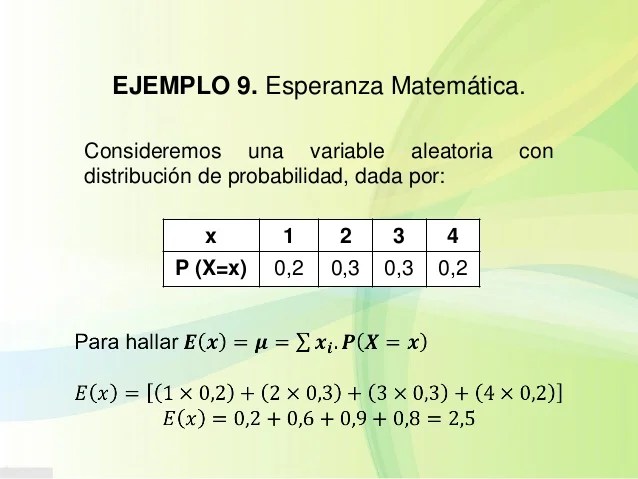 EJEMPLO 9. Esperanza Matemática.

Consideremos una variable aleatoria con distribución de probabilidad, dada por:

| x | 1 | 2 | 3 | 4 |
|---|---|---|---|---|
| P (X=x) | 0,2 | 0,3 | 0,3 | 0,2 |

Para hallar $E(x) = \mu = \sum x_i . P(X = x)$

$E(x) = [(1 \times 0,2) + (2 \times 0,3) + (3 \times 0,3) + (4 \times 0,2)]$
$E(x) = 0,2 + 0,6 + 0,9 + 0,8 = 2,5$